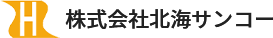 H

株式会社北海サンコー